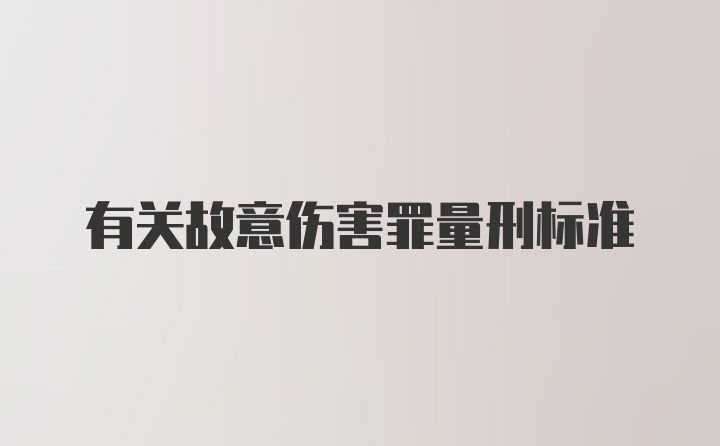 有关故意伤害罪量刑标准